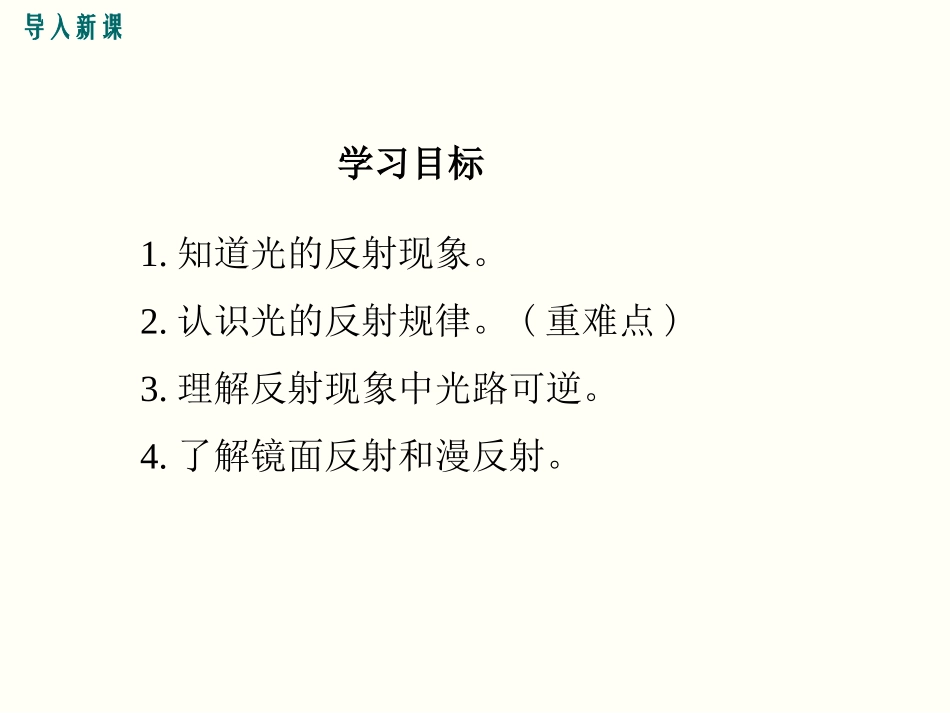 导入新课

学习目标

1.知道光的反射现象。

2.认识光的反射规律。（重难点）

3.理解反射现象中光路可逆。

4.了解镜面反射和漫反射。